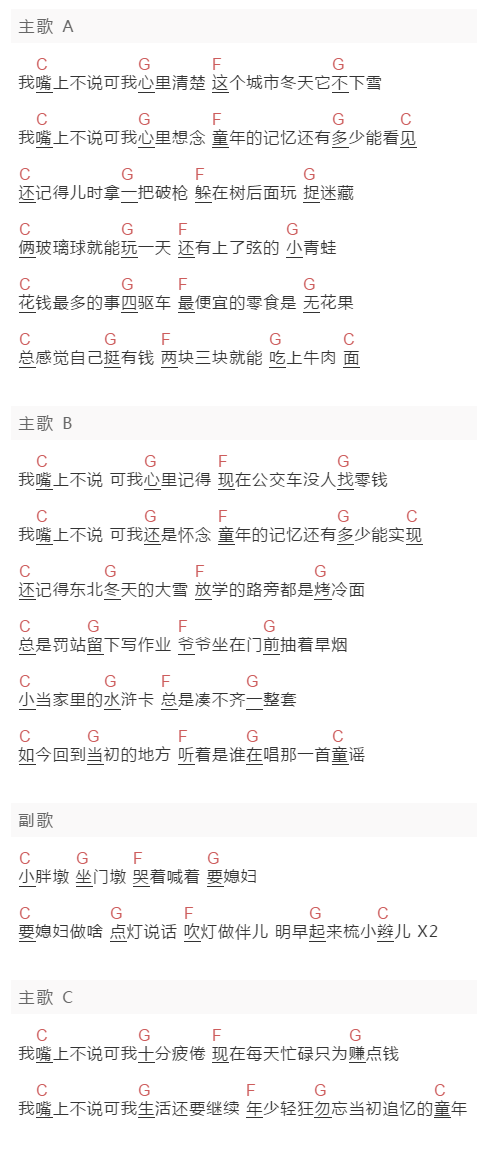 主歌 A

C G F G
我嘴上不说可我心里清楚 这个城市冬天它不下雪

C G F G C
我嘴上不说可我心里想念 童年的记忆还有多少能看见

C G F G
还记得儿时拿一把破枪 躲在树后面玩 捉迷藏

C G F G
俩玻璃球就能玩一天 还有上了弦的 小青蛙

C G F G
花钱最多的事四驱车 最便宜的零食是 无花果

C G F G C
总感觉自己挺有钱 两块三块就能 吃上牛肉 面

主歌 B

C G F G
我嘴上不说 可我心里记得 现在公交车没人找零钱

C G F G C
我嘴上不说 可我还是怀念 童年的记忆还有多少能实现

C G F G
还记得东北冬天的大雪 放学的路旁都是烤冷面

C G F G
总是罚站留下写作业 爷爷坐在门前抽着旱烟

C G F G
小当家里的水浒卡 总是凑不齐一整套

C G F G C
如今回到当初的地方 听着是谁在唱那一首童谣

副歌

C G F G
小胖墩 坐门墩 哭着喊着 要媳妇

C G F G C
要媳妇做啥 点灯说话 吹灯做伴儿 明早起来梳小辫儿 X2

主歌 C

C G F G
我嘴上不说可我十分疲倦 现在每天忙碌只为赚点钱

C G F G C
我嘴上不说可我生活还要继续 年少轻狂勿忘当初追忆的童年